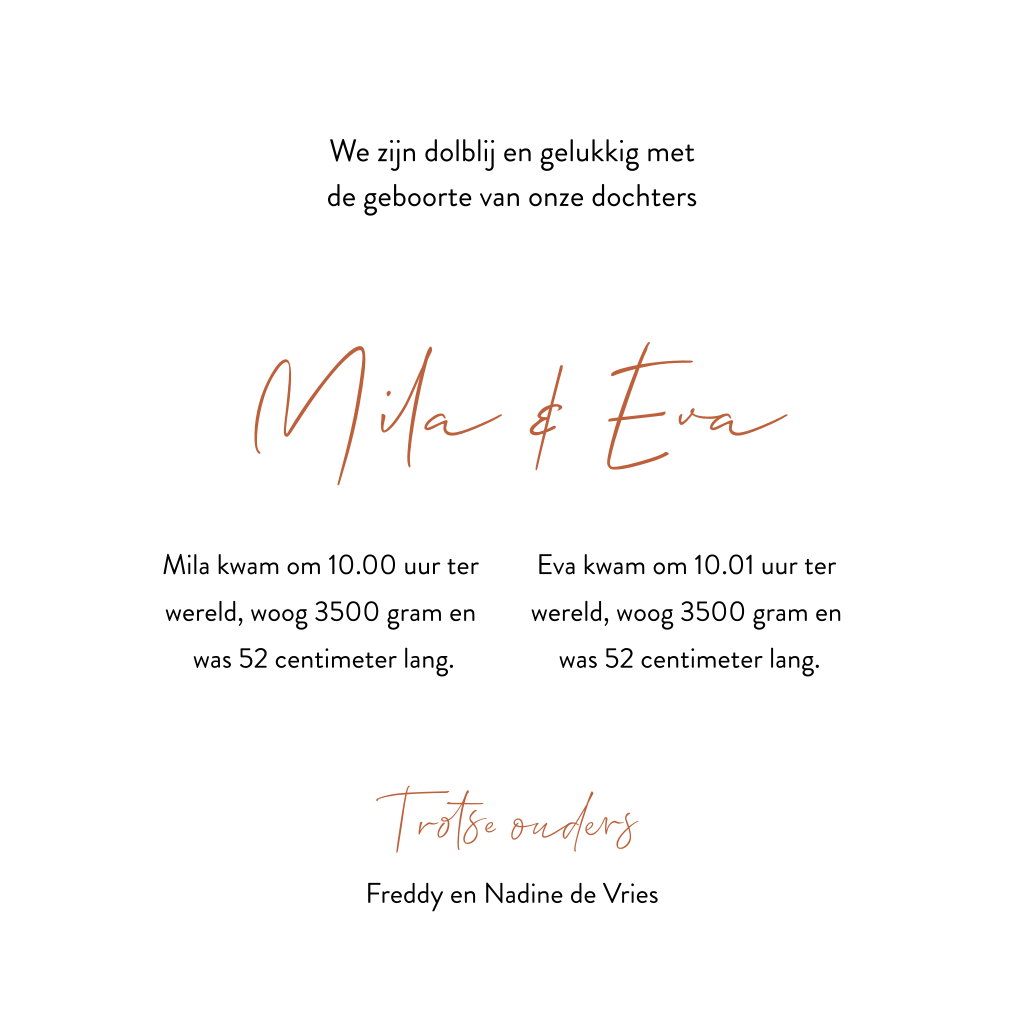 We zijn dolblij en gelukkig met de geboorte van onze dochters

Mila & Eva

Mila kwam om 10.00 uur ter wereld, woog 3500 gram en was 52 centimeter lang.

Eva kwam om 10.01 uur ter wereld, woog 3500 gram en was 52 centimeter lang.

Trotse ouders

Freddy en Nadine de Vries